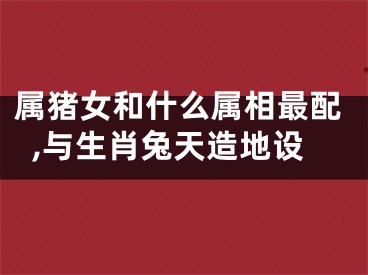 属猪女和什么属相最配,与生肖兔天造地设